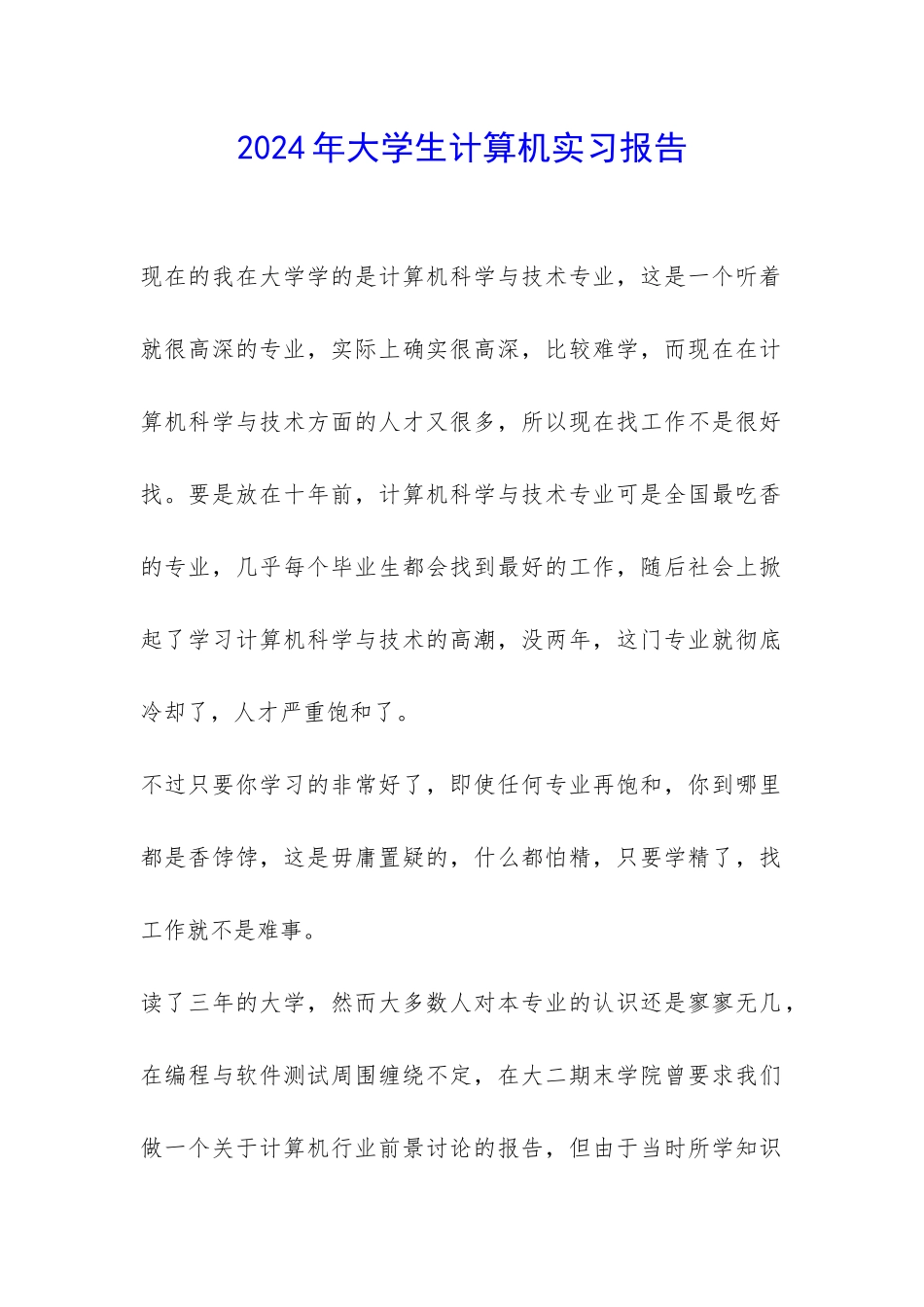 2024年大学生计算机实习报告

现在的我在大学学的是计算机科学与技术专业，这是一个听着就很高深的专业，实际上确实很高深，比较难学，而现在在计算机科学与技术方面的人才又很多，所以现在找工作不是很好找。要是放在十年前，计算机科学与技术专业可是全国最吃香的专业，几乎每个毕业生都会找到最好的工作，随后社会上掀起了学习计算机科学与技术的高潮，没两年，这门专业就彻底冷却了，人才严重饱和了。

不过只要你学习的非常好了，即使任何专业再饱和，你到哪里都是香饽饽，这是毋庸置疑的，什么都怕精，只要学精了，找工作就不是难事。

读了三年的大学，然而大多数人对本专业的认识还是寥寥无几，在编程与软件测试周围缠绕不定，在大二期末学院曾要求我们做一个关于计算机行业前景讨论的报告，但由于当时所学知识